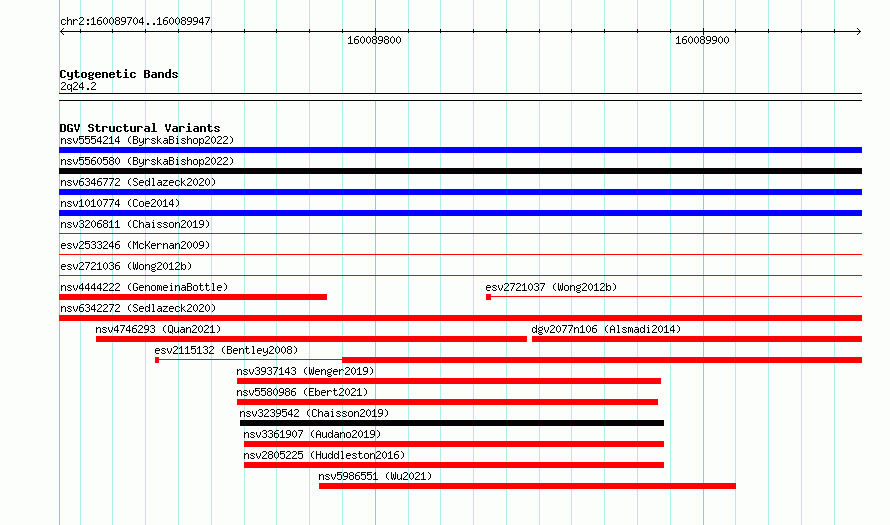 chr2:160089704..160089947

160089800

160089900

Cytogenetic Bands
2q24.2

DGV Structural Variants
nsv5554214 (ByrskaBishop2022)
nsv5560580 (ByrskaBishop2022)
nsv6346772 (Sedlazeck2020)
nsv1010774 (Coe2014)
nsv3206811 (Chaisson2019)
esv2533246 (McKernan2009)
esv2721036 (Wong2012b)
nsv4444222 (GenomeinaBottle)
esv2721037 (Wong2012b)
nsv6342272 (Sedlazeck2020)
nsv4746293 (Quan2021)
dgv2077n106 (Alsmadi2014)
esv2115132 (Bentley2008)
nsv3937143 (Wenger2019)
nsv5580986 (Ebert2021)
nsv3239542 (Chaisson2019)
nsv3361907 (Audano2019)
nsv2805225 (Huddleston2016)
nsv5986551 (Wu2021)